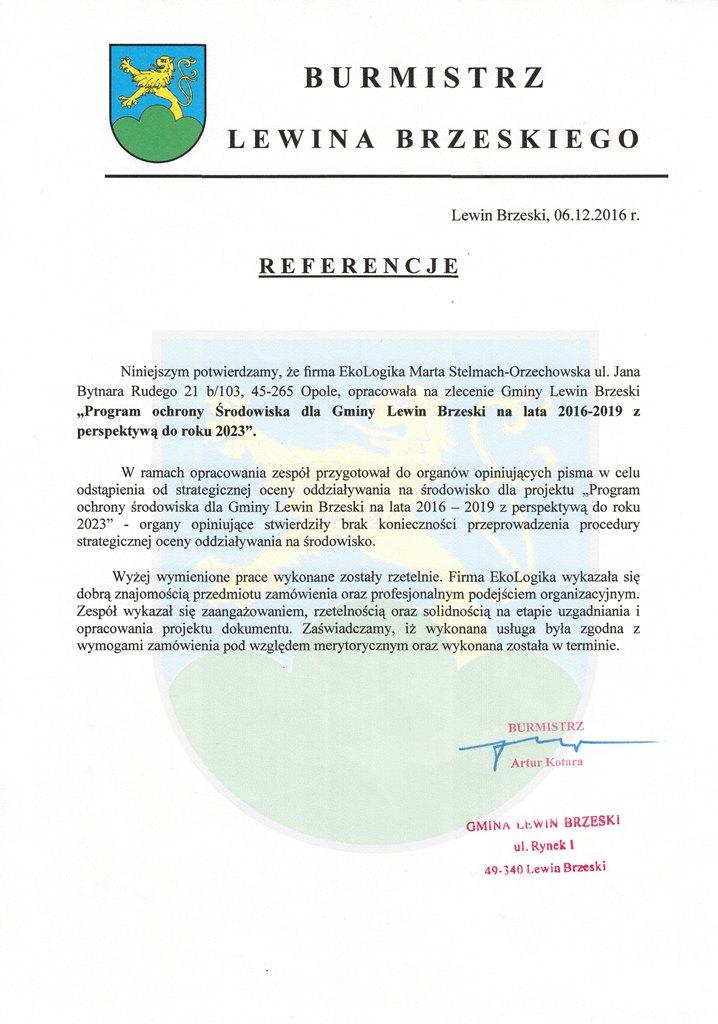 BURMISTRZ
LEWINA BRZESKIEGO

Lewin Brzeski, 06.12.2016 r.

REFERENCJE

Niniejszym potwierdzamy, że firma EkoLogika Marta Stelmach-Orzechowska ul. Jana Bytnara Rudego 21 b/103, 45-265 Opole, opracowała na zlecenie Gminy Lewin Brzeski „Program ochrony Środowiska dla Gminy Lewin Brzeski na lata 2016-2019 z perspektywą do roku 2023".

W ramach opracowania zespół przygotował do organów opiniujących pisma w celu odstąpienia od strategicznej oceny oddziaływania na środowisko dla projektu „Program ochrony środowiska dla Gminy Lewin Brzeski na lata 2016 – 2019 z perspektywą do roku 2023" - organy opiniujące stwierdziły brak konieczności przeprowadzenia procedury strategicznej oceny oddziaływania na środowisko.

Wyżej wymienione prace wykonane zostały rzetelnie. Firma EkoLogika wykazała się dobrą znajomością przedmiotu zamówienia oraz profesjonalnym podejściem organizacyjnym. Zespół wykazał się zaangażowaniem, rzetelnością oraz solidnością na etapie uzgadniania i opracowania projektu dokumentu. Zaświadczamy, iż wykonana usługa była zgodna z wymogami zamówienia pod względem merytorycznym oraz wykonana została w terminie.

BURMISTRZ
Artur Kotara

GMINA LEWIN BRZESKI
ul. Rynek 1
49-340 Lewin Brzeski